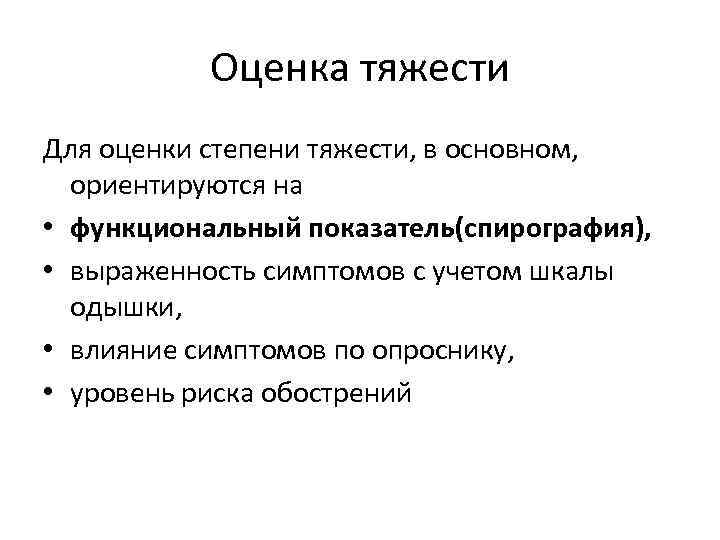 Оценка тяжести

Для оценки степени тяжести, в основном, ориентируются на

• функциональный показатель(спирография),
• выраженность симптомов с учетом шкалы одышки,
• влияние симптомов по опроснику,
• уровень риска обострений